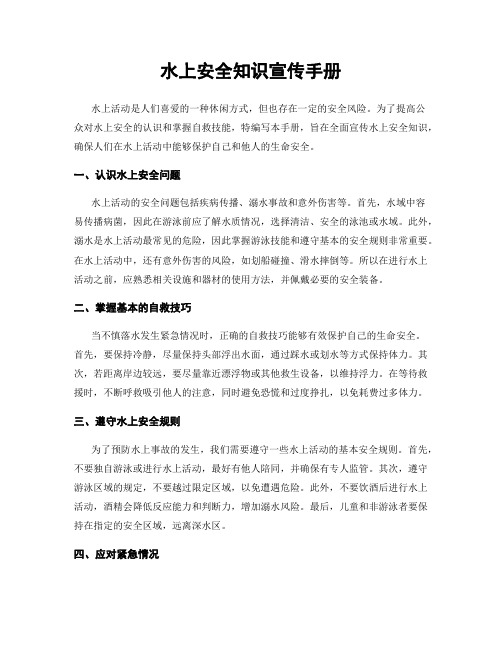 水上安全知识宣传手册

水上活动是人们喜爱的一种休闲方式，但也存在一定的安全风险。为了提高公众对水上安全的认识和掌握自救技能，特编写本手册，旨在全面宣传水上安全知识，确保人们在水上活动中能够保护自己和他人的生命安全。

一、认识水上安全问题

水上活动的安全问题包括疾病传播、溺水事故和意外伤害等。首先，水域中容易传播病菌，因此在游泳前应了解水质情况，选择清洁、安全的泳池或水域。此外，溺水是水上活动最常见的危险，因此掌握游泳技能和遵守基本的安全规则非常重要。在水上活动中，还有意外伤害的风险，如划船碰撞、滑水摔倒等。所以在进行水上活动之前，应熟悉相关设施和器材的使用方法，并佩戴必要的安全装备。

二、掌握基本的自救技巧

当不慎落水发生紧急情况时，正确的自救技巧能够有效保护自己的生命安全。首先，要保持冷静，尽量保持头部浮出水面，通过踩水或划水等方式保持体力。其次，若距离岸边较远，要尽量靠近漂浮物或其他救生设备，以维持浮力。在等待救援时，不断呼救吸引他人的注意，同时避免恐慌和过度挣扎，以免耗费过多体力。

三、遵守水上安全规则

为了预防水上事故的发生，我们需要遵守一些水上活动的基本安全规则。首先，不要独自游泳或进行水上活动，最好有他人陪同，并确保有专人监管。其次，遵守游泳区域的规定，不要越过限定区域，以免遭遇危险。此外，不要饮酒后进行水上活动，酒精会降低反应能力和判断力，增加溺水风险。最后，儿童和非游泳者要保持在指定的安全区域，远离深水区。

四、应对紧急情况